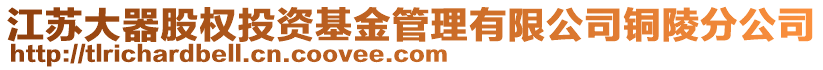 江苏大器股权投资基金管理有限公司铜陵分公司
http://tlrichardbell.cn.coovee.com